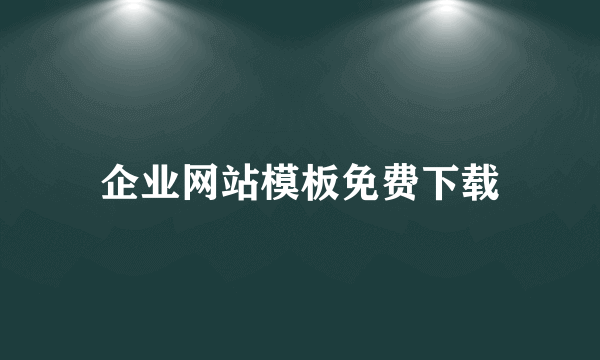 企业网站模板免费下载